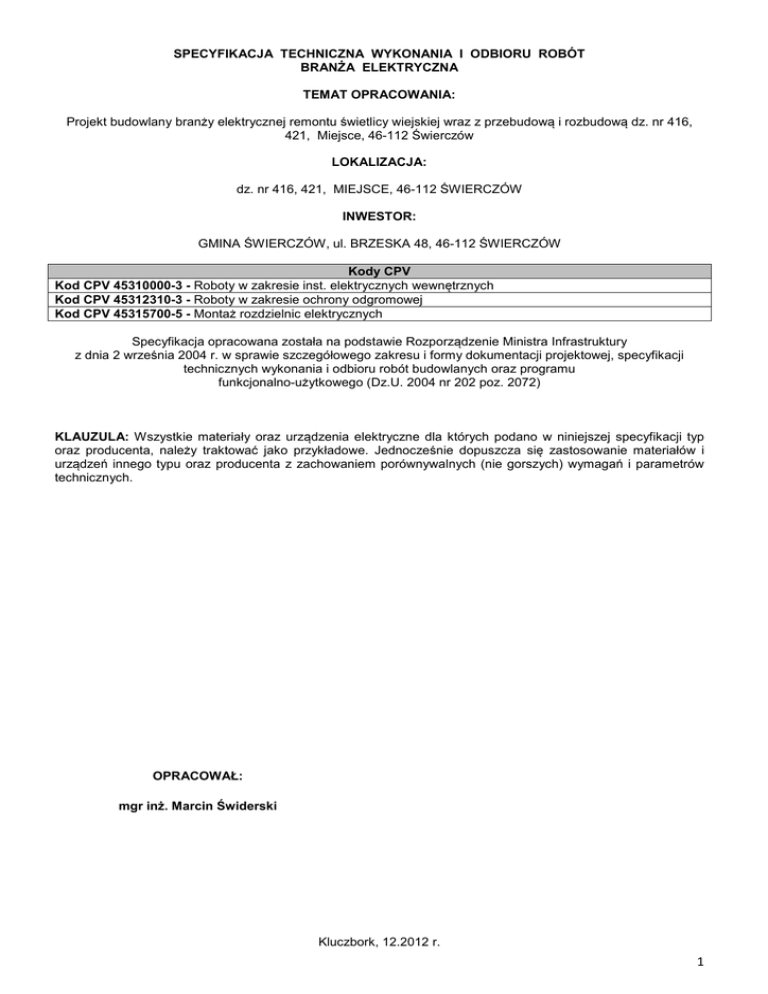 SPECYFIKACJA TECHNICZNA WYKONANIA I ODBIORU ROBÓT
BRANŻA ELEKTRYCZNA

TEMAT OPRACOWANIA:

Projekt budowlany branży elektrycznej remontu świetlicy wiejskiej wraz z przebudową i rozbudową dz. nr 416, 421, Miejsce, 46-112 Świerczów

LOKALIZACJA:

dz. nr 416, 421, MIEJSCE, 46-112 ŚWIERCZÓW

INWESTOR:

GMINA ŚWIERCZÓW, ul. BRZESKA 48, 46-112 ŚWIERCZÓW

| Kody CPV |
|---|
| Kod CPV 45310000-3 - Roboty w zakresie inst. elektrycznych wewnętrznych |
| Kod CPV 45312310-3 - Roboty w zakresie ochrony odgromowej |
| Kod CPV 45315700-5 - Montaż rozdzielnic elektrycznych |

Specyfikacja opracowana została na podstawie Rozporządzenie Ministra Infrastruktury z dnia 2 września 2004 r. w sprawie szczegółowego zakresu i formy dokumentacji projektowej, specyfikacji technicznych wykonania i odbioru robót budowlanych oraz programu funkcjonalno-użytkowego (Dz.U. 2004 nr 202 poz. 2072)

KLAUZULA: Wszystkie materiały oraz urządzenia elektryczne dla których podano w niniejszej specyfikacji typ oraz producenta, należy traktować jako przykładowe. Jednocześnie dopuszcza się zastosowanie materiałów i urządzeń innego typu oraz producenta z zachowaniem porównywalnych (nie gorszych) wymagań i parametrów technicznych.

OPRACOWAŁ:

mgr inż. Marcin Świderski

Kluczbork, 12.2012 r.

1